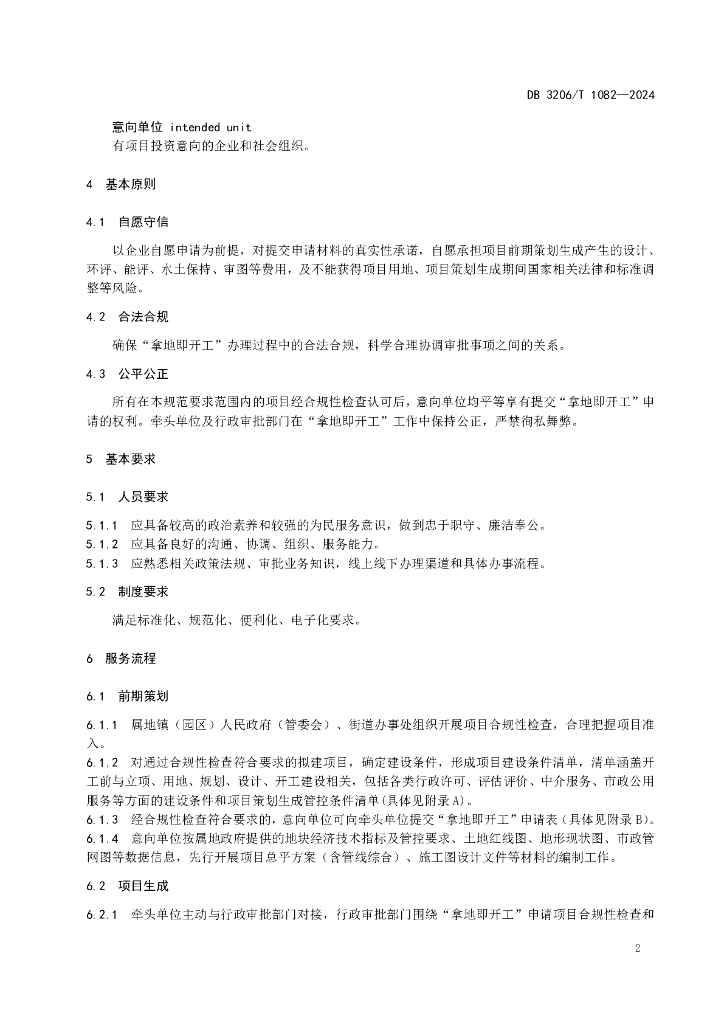 DB 3206/T 1082—2024

意向单位 intended unit
有项目投资意向的企业和社会组织。

4 基本原则

4.1 自愿守信

以企业自愿申请为前提，对提交申请材料的真实性承诺，自愿承担项目前期策划生成产生的设计、环评、能评、水土保持、审图等费用，及不能获得项目用地、项目策划生成期间国家相关法律和标准调整等风险。

4.2 合法合规

确保“拿地即开工”办理过程中的合法合规，科学合理协调审批事项之间的关系。

4.3 公平公正

所有在本规范要求范围内的项目经合规性检查认可后，意向单位均平等享有提交“拿地即开工”申请的权利。牵头单位及行政审批部门在“拿地即开工”工作中保持公正，严禁徇私舞弊。

5 基本要求

5.1 人员要求

5.1.1 应具备较高的政治素养和较强的为民服务意识，做到忠于职守、廉洁奉公。
5.1.2 应具备良好的沟通、协调、组织、服务能力。
5.1.3 应熟悉相关政策法规、审批业务知识，线上线下办理渠道和具体办事流程。

5.2 制度要求

满足标准化、规范化、便利化、电子化要求。

6 服务流程

6.1 前期策划

6.1.1 属地镇（园区）人民政府（管委会）、街道办事处组织开展项目合规性检查，合理把握项目准入。
6.1.2 对通过合规性检查符合要求的拟建项目，确定建设条件，形成项目建设条件清单，清单涵盖开工前与立项、用地、规划、设计、开工建设相关，包括各类行政许可、评估评价、中介服务、市政公用服务等方面的建设条件和项目策划生成管控条件清单(具体见附录A)。
6.1.3 经合规性检查符合要求的，意向单位可向牵头单位提交“拿地即开工”申请表（具体见附录B)。
6.1.4 意向单位按属地政府提供的地块经济技术指标及管控要求、土地红线图、地形现状图、市政管网图等数据信息，先行开展项目总平方案（含管线综合）、施工图设计文件等材料的编制工作。

6.2 项目生成

6.2.1 牵头单位主动与行政审批部门对接，行政审批部门围绕“拿地即开工”申请项目合规性检查和

2